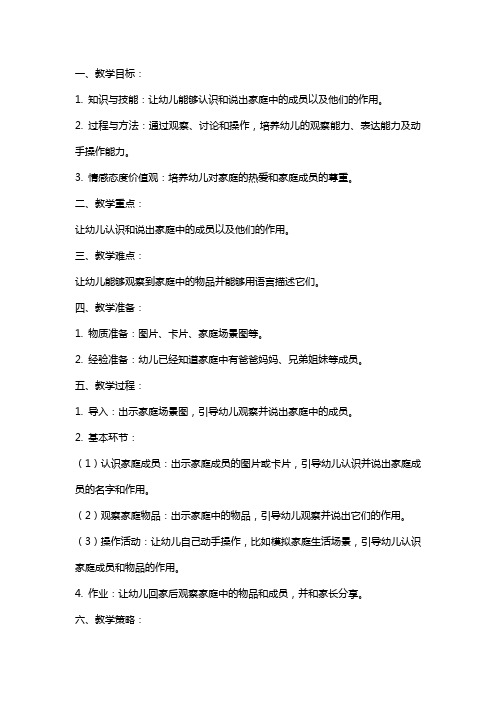 一、教学目标：

1. 知识与技能：让幼儿能够认识和说出家庭中的成员以及他们的作用。

2. 过程与方法：通过观察、讨论和操作，培养幼儿的观察能力、表达能力及动手操作能力。

3. 情感态度价值观：培养幼儿对家庭的热爱和家庭成员的尊重。

二、教学重点：

让幼儿认识和说出家庭中的成员以及他们的作用。

三、教学难点：

让幼儿能够观察到家庭中的物品并能够用语言描述它们。

四、教学准备：

1. 物质准备：图片、卡片、家庭场景图等。

2. 经验准备：幼儿已经知道家庭中有爸爸妈妈、兄弟姐妹等成员。

五、教学过程：

1. 导入：出示家庭场景图，引导幼儿观察并说出家庭中的成员。

2. 基本环节：

（1）认识家庭成员：出示家庭成员的图片或卡片，引导幼儿认识并说出家庭成员的名字和作用。

（2）观察家庭物品：出示家庭中的物品，引导幼儿观察并说出它们的作用。

（3）操作活动：让幼儿自己动手操作，比如模拟家庭生活场景，引导幼儿认识家庭成员和物品的作用。

4. 作业：让幼儿回家后观察家庭中的物品和成员，并和家长分享。

六、教学策略：